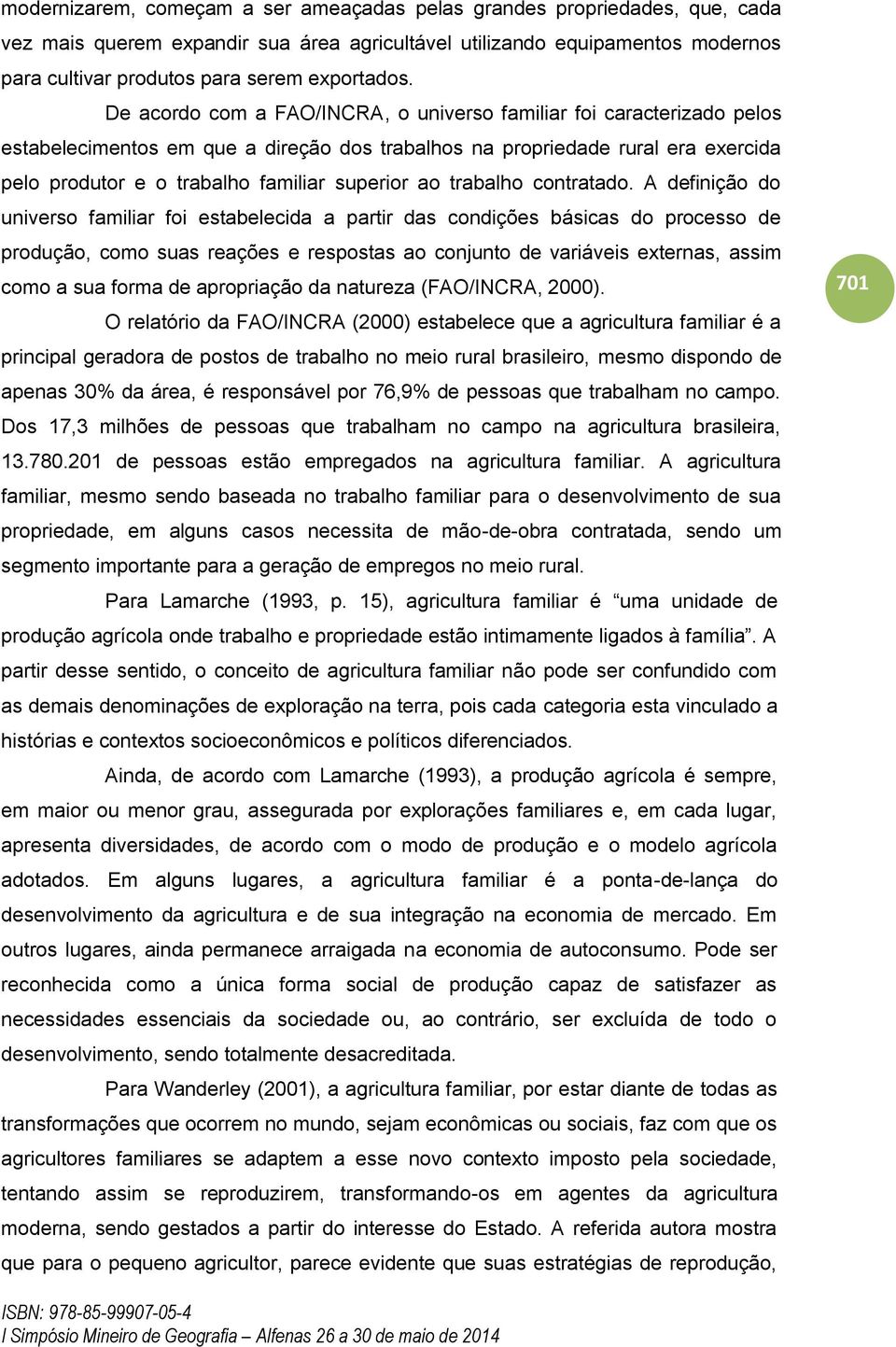 modernizarem, começam a ser ameaçadas pelas grandes propriedades, que, cada vez mais querem expandir sua área agricultável utilizando equipamentos modernos para cultivar produtos para serem exportados.

De acordo com a FAO/INCRA, o universo familiar foi caracterizado pelos estabelecimentos em que a direção dos trabalhos na propriedade rural era exercida pelo produtor e o trabalho familiar superior ao trabalho contratado. A definição do universo familiar foi estabelecida a partir das condições básicas do processo de produção, como suas reações e respostas ao conjunto de variáveis externas, assim como a sua forma de apropriação da natureza (FAO/INCRA, 2000).

701

O relatório da FAO/INCRA (2000) estabelece que a agricultura familiar é a principal geradora de postos de trabalho no meio rural brasileiro, mesmo dispondo de apenas 30% da área, é responsável por 76,9% de pessoas que trabalham no campo. Dos 17,3 milhões de pessoas que trabalham no campo na agricultura brasileira, 13.780.201 de pessoas estão empregados na agricultura familiar. A agricultura familiar, mesmo sendo baseada no trabalho familiar para o desenvolvimento de sua propriedade, em alguns casos necessita de mão-de-obra contratada, sendo um segmento importante para a geração de empregos no meio rural.

Para Lamarche (1993, p. 15), agricultura familiar é “uma unidade de produção agrícola onde trabalho e propriedade estão intimamente ligados à família”. A partir desse sentido, o conceito de agricultura familiar não pode ser confundido com as demais denominações de exploração na terra, pois cada categoria esta vinculado a histórias e contextos socioeconômicos e políticos diferenciados.

Ainda, de acordo com Lamarche (1993), a produção agrícola é sempre, em maior ou menor grau, assegurada por explorações familiares e, em cada lugar, apresenta diversidades, de acordo com o modo de produção e o modelo agrícola adotados. Em alguns lugares, a agricultura familiar é a ponta-de-lança do desenvolvimento da agricultura e de sua integração na economia de mercado. Em outros lugares, ainda permanece arraigada na economia de autoconsumo. Pode ser reconhecida como a única forma social de produção capaz de satisfazer as necessidades essenciais da sociedade ou, ao contrário, ser excluída de todo o desenvolvimento, sendo totalmente desacreditada.

Para Wanderley (2001), a agricultura familiar, por estar diante de todas as transformações que ocorrem no mundo, sejam econômicas ou sociais, faz com que os agricultores familiares se adaptem a esse novo contexto imposto pela sociedade, tentando assim se reproduzirem, transformando-os em agentes da agricultura moderna, sendo gestados a partir do interesse do Estado. A referida autora mostra que para o pequeno agricultor, parece evidente que suas estratégias de reprodução,

ISBN: 978-85-99907-05-4
I Simpósio Mineiro de Geografia – Alfenas 26 a 30 de maio de 2014